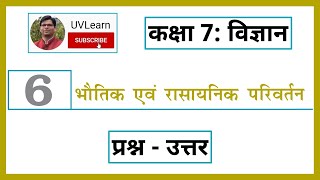 UVLearn

SUBSCRIBE

कक्षा 7: विज्ञान

6

भौतिक एवं रासायनिक परिवर्तन

प्रश्न - उत्तर